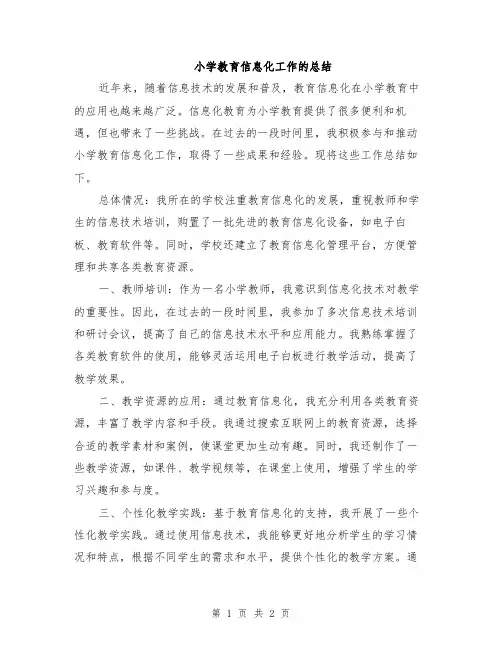 小学教育信息化工作的总结

近年来，随着信息技术的发展和普及，教育信息化在小学教育中的应用也越来越广泛。信息化教育为小学教育提供了很多便利和机遇，但也带来了一些挑战。在过去的一段时间里，我积极参与和推动小学教育信息化工作，取得了一些成果和经验。现将这些工作总结如下。

总体情况：我所在的学校注重教育信息化的发展，重视教师和学生的信息技术培训，购置了一批先进的教育信息化设备，如电子白板、教育软件等。同时，学校还建立了教育信息化管理平台，方便管理和共享各类教育资源。

一、教师培训：作为一名小学教师，我意识到信息化技术对教学的重要性。因此，在过去的一段时间里，我参加了多次信息技术培训和研讨会议，提高了自己的信息技术水平和应用能力。我熟练掌握了各类教育软件的使用，能够灵活运用电子白板进行教学活动，提高了教学效果。

二、教学资源的应用：通过教育信息化，我充分利用各类教育资源，丰富了教学内容和手段。我通过搜索互联网上的教育资源，选择合适的教学素材和案例，使课堂更加生动有趣。同时，我还制作了一些教学资源，如课件、教学视频等，在课堂上使用，增强了学生的学习兴趣和参与度。

三、个性化教学实践：基于教育信息化的支持，我开展了一些个性化教学实践。通过使用信息技术，我能够更好地分析学生的学习情况和特点，根据不同学生的需求和水平，提供个性化的教学方案。通

第 1 页 共 2 页